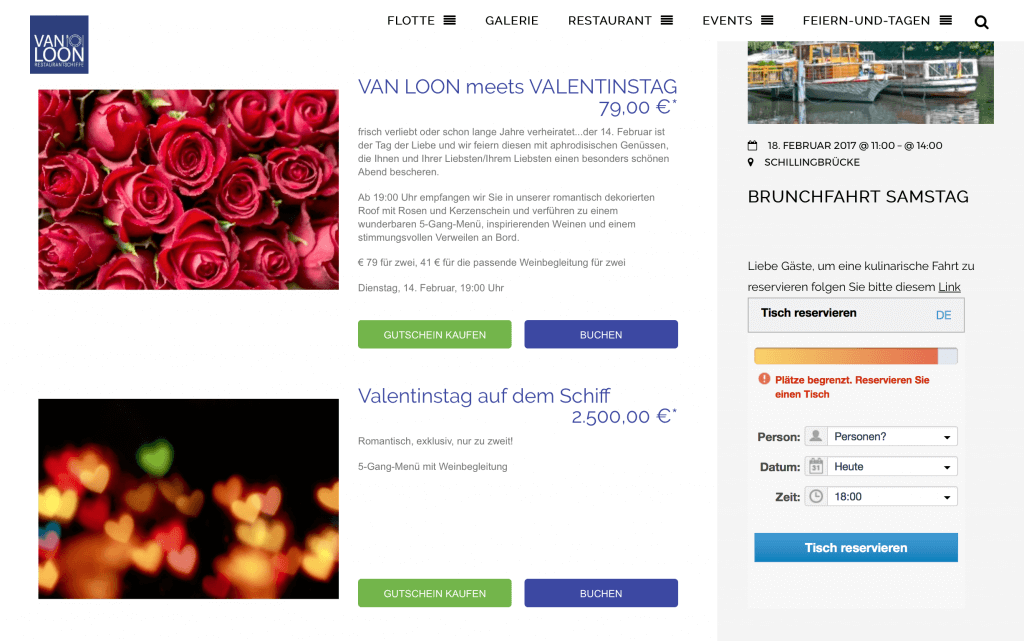 VAN LOON
RESTAURANTSCHIFFE

FLOTTE GALERIE RESTAURANT EVENTS FEIERN-UND-TAGEN

VAN LOON meets VALENTINSTAG
79,00 €*

frisch verliebt oder schon lange Jahre verheiratet...der 14. Februar ist der Tag der Liebe und wir feiern diesen mit aphrodisischen Genüssen, die Ihnen und Ihrer Liebsten/Ihrem Liebsten einen besonders schönen Abend bescheren.

Ab 19:00 Uhr empfangen wir Sie in unserer romantisch dekorierten Roof mit Rosen und Kerzenschein und verführen zu einem wunderbaren 5-Gang-Menü, inspirierenden Weinen und einem stimmungsvollen Verweilen an Bord.

€ 79 für zwei, 41 € für die passende Weinbegleitung für zwei

Dienstag, 14. Februar, 19:00 Uhr

GUTSCHEIN KAUFEN BUCHEN

Valentinstag auf dem Schiff
2.500,00 €*

Romantisch, exklusiv, nur zu zweit!

5-Gang-Menü mit Weinbegleitung

GUTSCHEIN KAUFEN BUCHEN

18. FEBRUAR 2017 @ 11:00 - @ 14:00
SCHILLINGBRÜCKE

BRUNCHFAHRT SAMSTAG

Liebe Gäste, um eine kulinarische Fahrt zu reservieren folgen Sie bitte diesem Link

Tisch reservieren DE

Plätze begrenzt. Reservieren Sie einen Tisch

Person: Personen?
Datum: Heute
Zeit: 18:00

Tisch reservieren